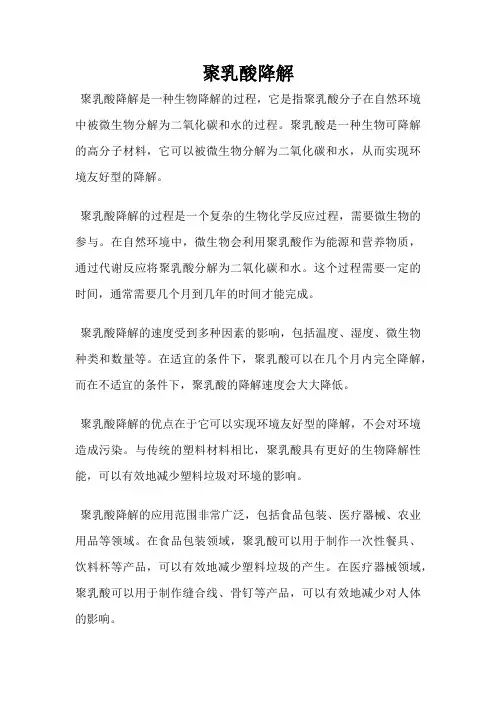 聚乳酸降解

聚乳酸降解是一种生物降解的过程，它是指聚乳酸分子在自然环境中被微生物分解为二氧化碳和水的过程。聚乳酸是一种生物可降解的高分子材料，它可以被微生物分解为二氧化碳和水，从而实现环境友好型的降解。

聚乳酸降解的过程是一个复杂的生物化学反应过程，需要微生物的参与。在自然环境中，微生物会利用聚乳酸作为能源和营养物质，通过代谢反应将聚乳酸分解为二氧化碳和水。这个过程需要一定的时间，通常需要几个月到几年的时间才能完成。

聚乳酸降解的速度受到多种因素的影响，包括温度、湿度、微生物种类和数量等。在适宜的条件下，聚乳酸可以在几个月内完全降解，而在不适宜的条件下，聚乳酸的降解速度会大大降低。

聚乳酸降解的优点在于它可以实现环境友好型的降解，不会对环境造成污染。与传统的塑料材料相比，聚乳酸具有更好的生物降解性能，可以有效地减少塑料垃圾对环境的影响。

聚乳酸降解的应用范围非常广泛，包括食品包装、医疗器械、农业用品等领域。在食品包装领域，聚乳酸可以用于制作一次性餐具、饮料杯等产品，可以有效地减少塑料垃圾的产生。在医疗器械领域，聚乳酸可以用于制作缝合线、骨钉等产品，可以有效地减少对人体的影响。